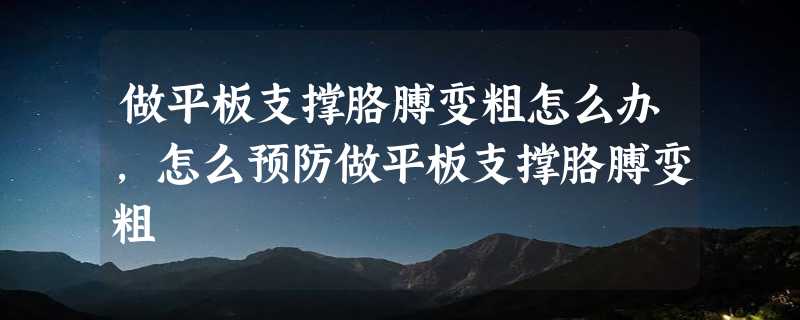 做平板支撑胳膊变粗怎么办，怎么预防做平板支撑胳膊变粗